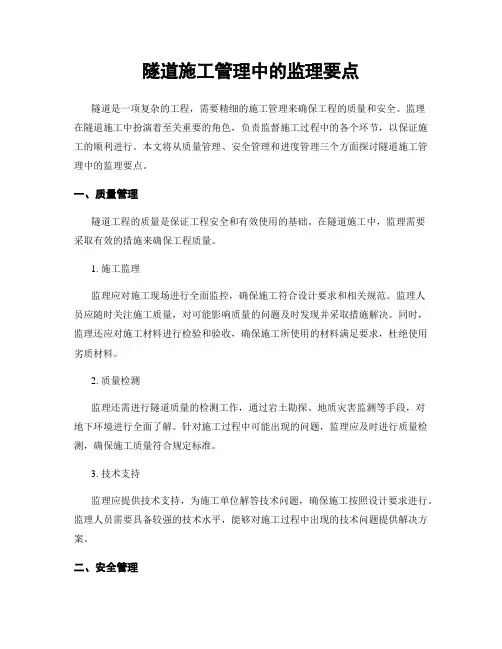 隧道施工管理中的监理要点

隧道是一项复杂的工程，需要精细的施工管理来确保工程的质量和安全。监理在隧道施工中扮演着至关重要的角色，负责监督施工过程中的各个环节，以保证施工的顺利进行。本文将从质量管理、安全管理和进度管理三个方面探讨隧道施工管理中的监理要点。

一、质量管理

隧道工程的质量是保证工程安全和有效使用的基础。在隧道施工中，监理需要采取有效的措施来确保工程质量。

1. 施工监理

监理应对施工现场进行全面监控，确保施工符合设计要求和相关规范。监理人员应随时关注施工质量，对可能影响质量的问题及时发现并采取措施解决。同时，监理还应对施工材料进行检验和验收，确保施工所使用的材料满足要求，杜绝使用劣质材料。

2. 质量检测

监理还需进行隧道质量的检测工作，通过岩土勘探、地质灾害监测等手段，对地下环境进行全面了解。针对施工过程中可能出现的问题，监理应及时进行质量检测，确保施工质量符合规定标准。

3. 技术支持

监理应提供技术支持，为施工单位解答技术问题，确保施工按照设计要求进行。监理人员需要具备较强的技术水平，能够对施工过程中出现的技术问题提供解决方案。

二、安全管理